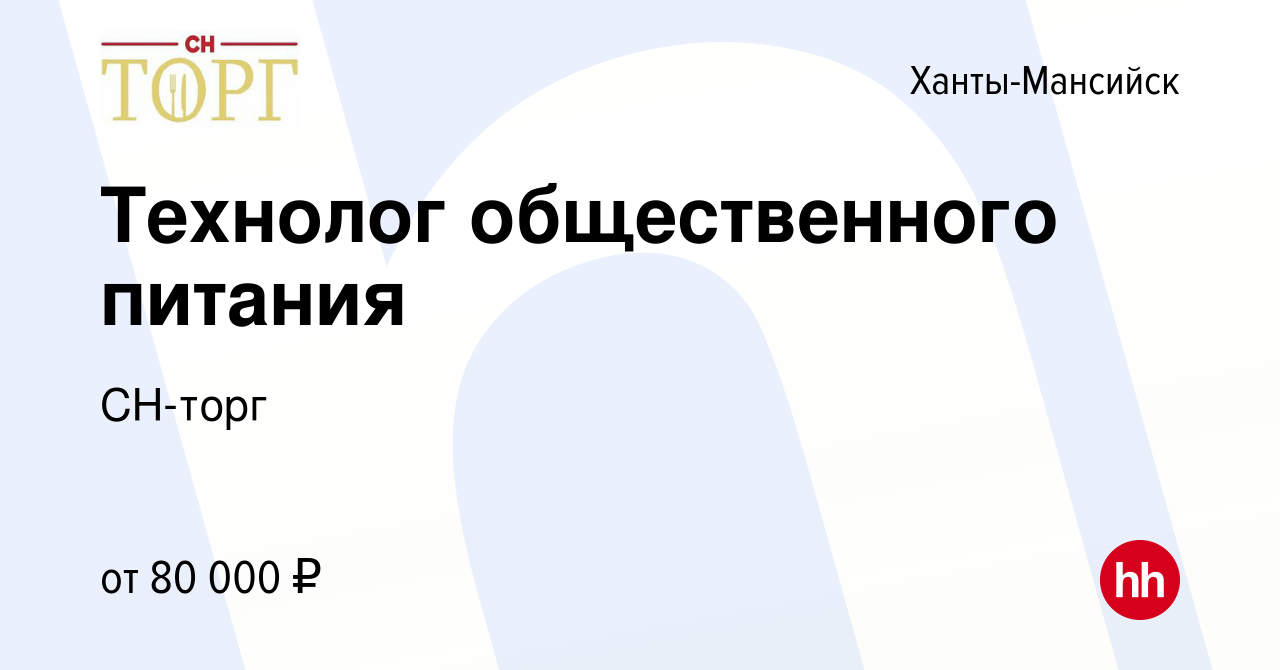 СН
ТОРГ

Ханты-Мансийск

Технолог общественного питания

СН-торг

от 80 000 ₽

hh